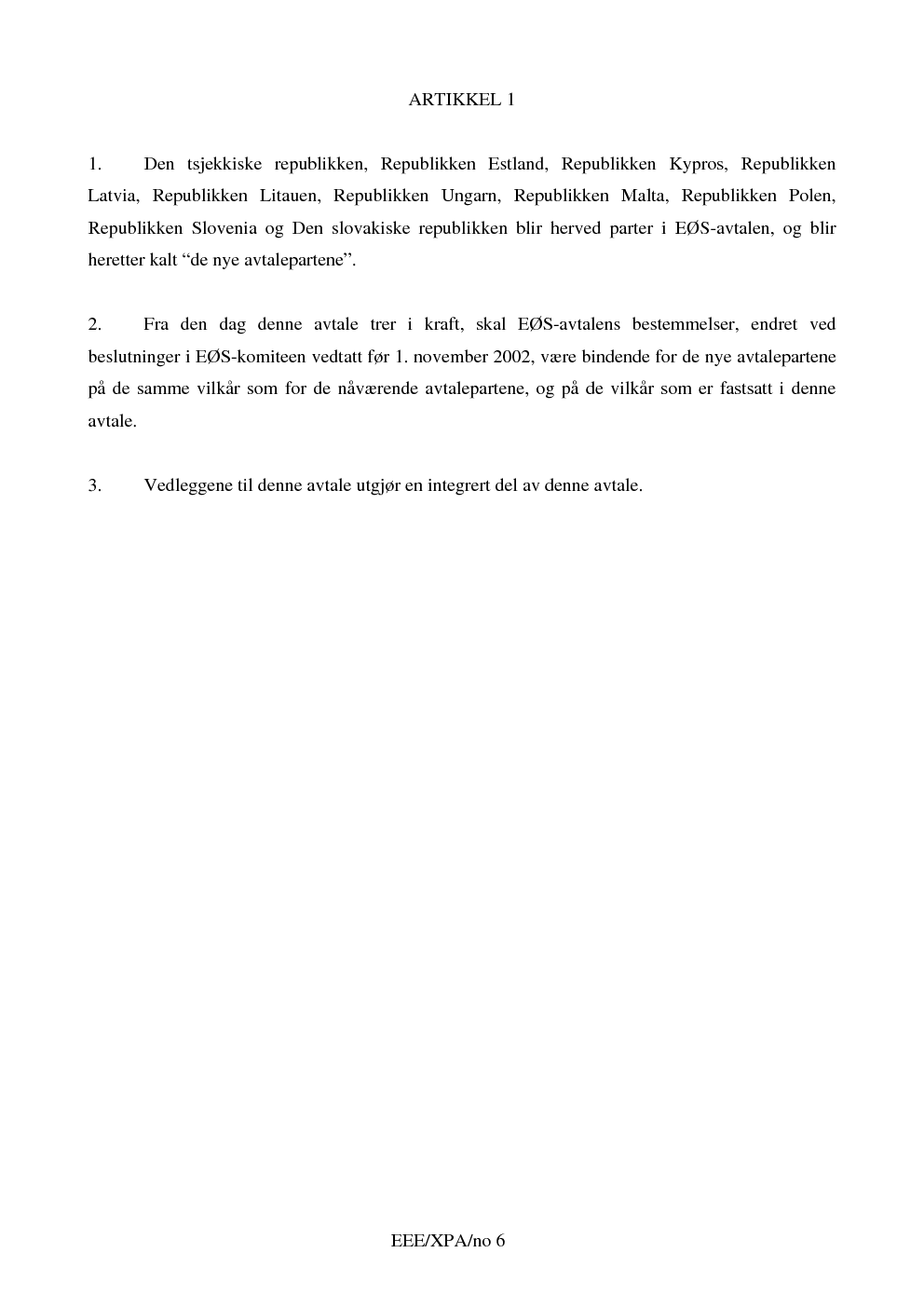 ARTIKKEL 1

1. Den tsjekkiske republikken, Republikken Estland, Republikken Kypros, Republikken Latvia, Republikken Litauen, Republikken Ungarn, Republikken Malta, Republikken Polen, Republikken Slovenia og Den slovakiske republikken blir herved parter i EØS-avtalen, og blir heretter kalt “de nye avtalepartene”.

2. Fra den dag denne avtale trer i kraft, skal EØS-avtalens bestemmelser, endret ved beslutninger i EØS-komiteen vedtatt før 1. november 2002, være bindende for de nye avtalepartene på de samme vilkår som for de nåværende avtalepartene, og på de vilkår som er fastsatt i denne avtale.

3. Vedleggene til denne avtale utgjør en integrert del av denne avtale.

EEE/XPA/no 6